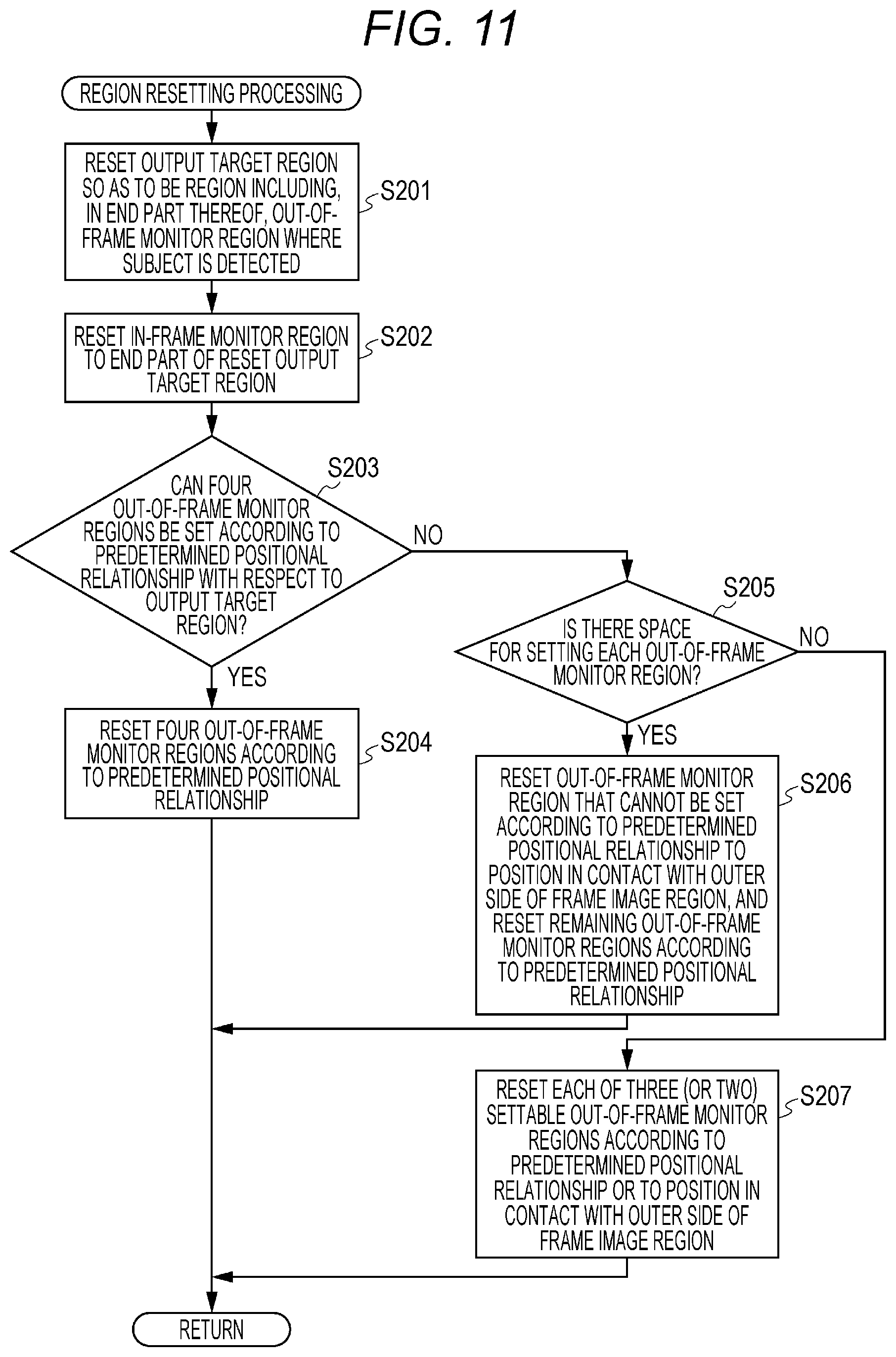 FIG. 11

REGION RESETTING PROCESSING

RESET OUTPUT TARGET REGION SO AS TO BE REGION INCLUDING, IN END PART THEREOF, OUT-OF-FRAME MONITOR REGION WHERE SUBJECT IS DETECTED

S201

RESET IN-FRAME MONITOR REGION TO END PART OF RESET OUTPUT TARGET REGION

S202

S203

CAN FOUR OUT-OF-FRAME MONITOR REGIONS BE SET ACCORDING TO PREDETERMINED POSITIONAL RELATIONSHIP WITH RESPECT TO OUTPUT TARGET REGION?

NO

YES

RESET FOUR OUT-OF-FRAME MONITOR REGIONS ACCORDING TO PREDETERMINED POSITIONAL RELATIONSHIP

S204

S205

IS THERE SPACE FOR SETTING EACH OUT-OF-FRAME MONITOR REGION?

NO

YES

RESET OUT-OF-FRAME MONITOR REGION THAT CANNOT BE SET ACCORDING TO PREDETERMINED POSITIONAL RELATIONSHIP TO POSITION IN CONTACT WITH OUTER SIDE OF FRAME IMAGE REGION, AND RESET REMAINING OUT-OF-FRAME MONITOR REGIONS ACCORDING TO PREDETERMINED POSITIONAL RELATIONSHIP

S206

RESET EACH OF THREE (OR TWO) SETTABLE OUT-OF-FRAME MONITOR REGIONS ACCORDING TO PREDETERMINED POSITIONAL RELATIONSHIP OR TO POSITION IN CONTACT WITH OUTER SIDE OF FRAME IMAGE REGION

S207

RETURN